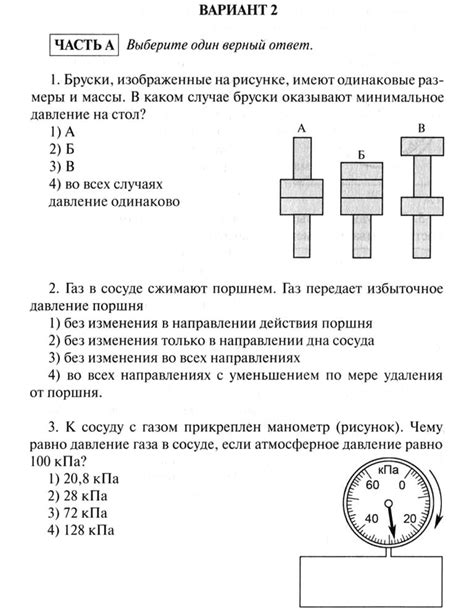 ВАРИАНТ 2

ЧАСТЬ А Выберите один верный ответ.

1. Бруски, изображенные на рисунке, имеют одинаковые размеры и массы. В каком случае бруски оказывают минимальное давление на стол?
1) А
2) Б
3) В
4) во всех случаях давление одинаково

А Б В

2. Газ в сосуде сжимают поршнем. Газ передает избыточное давление поршня
1) без изменения в направлении действия поршня
2) без изменения только в направлении дна сосуда
3) без изменения во всех направлениях
4) во всех направлениях с уменьшением по мере удаления от поршня.

3. К сосуду с газом прикреплен манометр (рисунок). Чему равно давление газа в сосуде, если атмосферное давление равно 100 кПа?
1) 20,8 кПа
2) 28 кПа
3) 72 кПа
4) 128 кПа

кПа
60 0
40 20